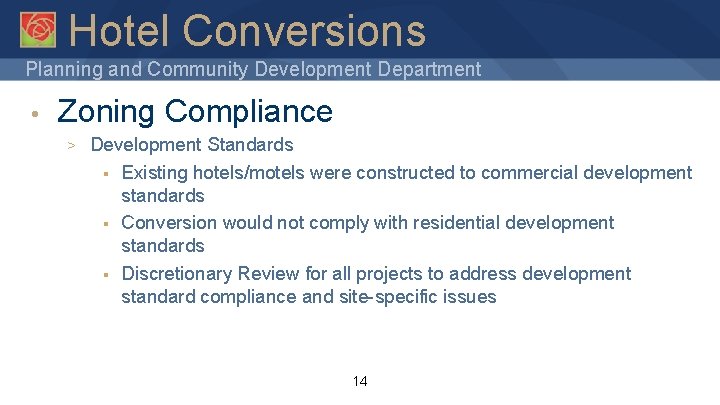 Hotel Conversions
Planning and Community Development Department

• Zoning Compliance
> Development Standards
▪ Existing hotels/motels were constructed to commercial development standards
▪ Conversion would not comply with residential development standards
▪ Discretionary Review for all projects to address development standard compliance and site-specific issues

14